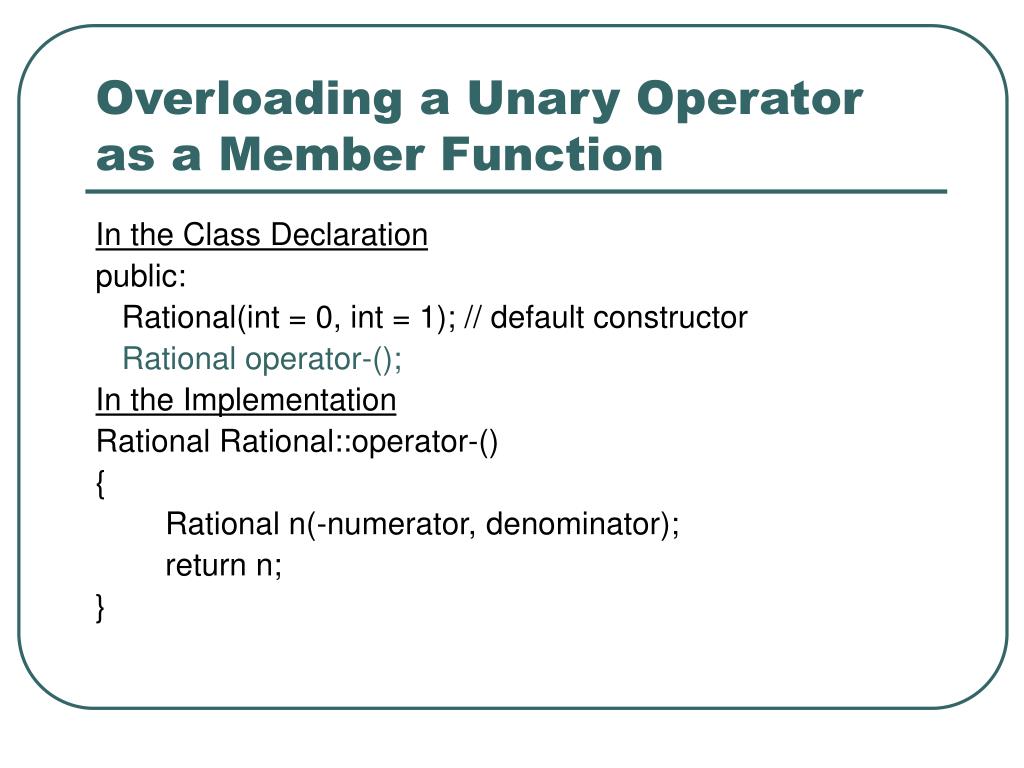 Overloading a Unary Operator as a Member Function

In the Class Declaration
public:
Rational(int = 0, int = 1); // default constructor
Rational operator-();
In the Implementation
Rational Rational::operator-()
{
Rational n(-numerator, denominator);
return n;
}